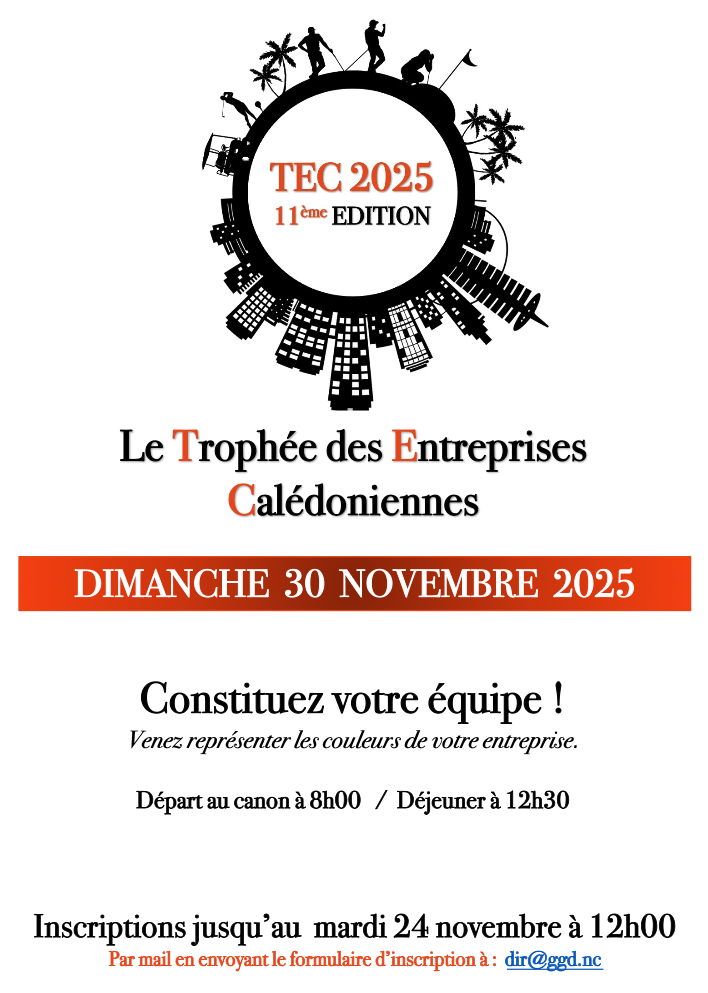 TEC 2025
11ème EDITION

Le Trophée des Entreprises Calédoniennes

DIMANCHE 30 NOVEMBRE 2025

Constituez votre équipe !
Venez représenter les couleurs de votre entreprise.

Départ au canon à 8h00 / Déjeuner à 12h30

Inscriptions jusqu'au mardi 24 novembre à 12h00
Par mail en envoyant le formulaire d'inscription à : dir@ggd.nc